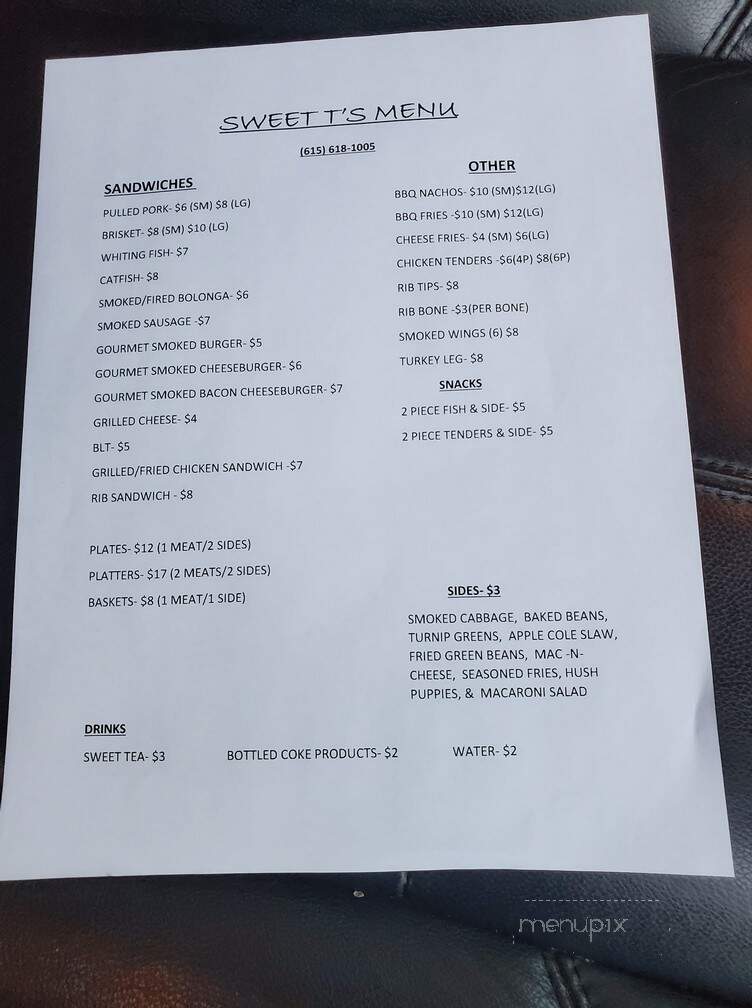 SWEET T'S MENU

(615) 618-1005

SANDWICHES

PULLED PORK- $6 (SM) $8 (LG)

BRISKET- $8 (SM) $10 (LG)

WHITING FISH- $7

CATFISH- $8

SMOKED/FIRED BOLONGA- $6

SMOKED SAUSAGE -$7

GOURMET SMOKED BURGER- $5

GOURMET SMOKED CHEESEBURGER- $6

GOURMET SMOKED BACON CHEESEBURGER- $7

GRILLED CHEESE- $4

BLT- $5

GRILLED/FRIED CHICKEN SANDWICH -$7

RIB SANDWICH - $8

PLATES- $12 (1 MEAT/2 SIDES)

PLATTERS- $17 (2 MEATS/2 SIDES)

BASKETS- $8 (1 MEAT/1 SIDE)

OTHER

BBQ NACHOS- $10 (SM)$12(LG)

BBQ FRIES -$10 (SM) $12(LG)

CHEESE FRIES- $4 (SM) $6(LG)

CHICKEN TENDERS -$6(4P) $8(6P)

RIB TIPS- $8

RIB BONE -$3(PER BONE)

SMOKED WINGS (6) $8

TURKEY LEG- $8

SNACKS

2 PIECE FISH & SIDE- $5

2 PIECE TENDERS & SIDE- $5

SIDES- $3

SMOKED CABBAGE, BAKED BEANS, TURNIP GREENS, APPLE COLE SLAW, FRIED GREEN BEANS, MAC -N- CHEESE, SEASONED FRIES, HUSH PUPPIES, & MACARONI SALAD

DRINKS

SWEET TEA- $3 BOTTLED COKE PRODUCTS- $2 WATER- $2

menupix